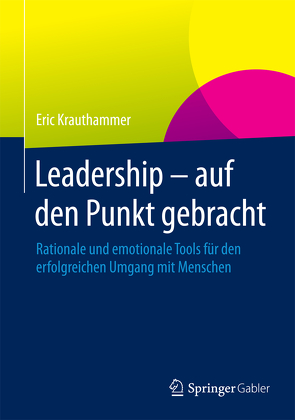 Eric Krauthammer

Leadership – auf den Punkt gebracht

Rationale und emotionale Tools für den erfolgreichen Umgang mit Menschen

Springer Gabler